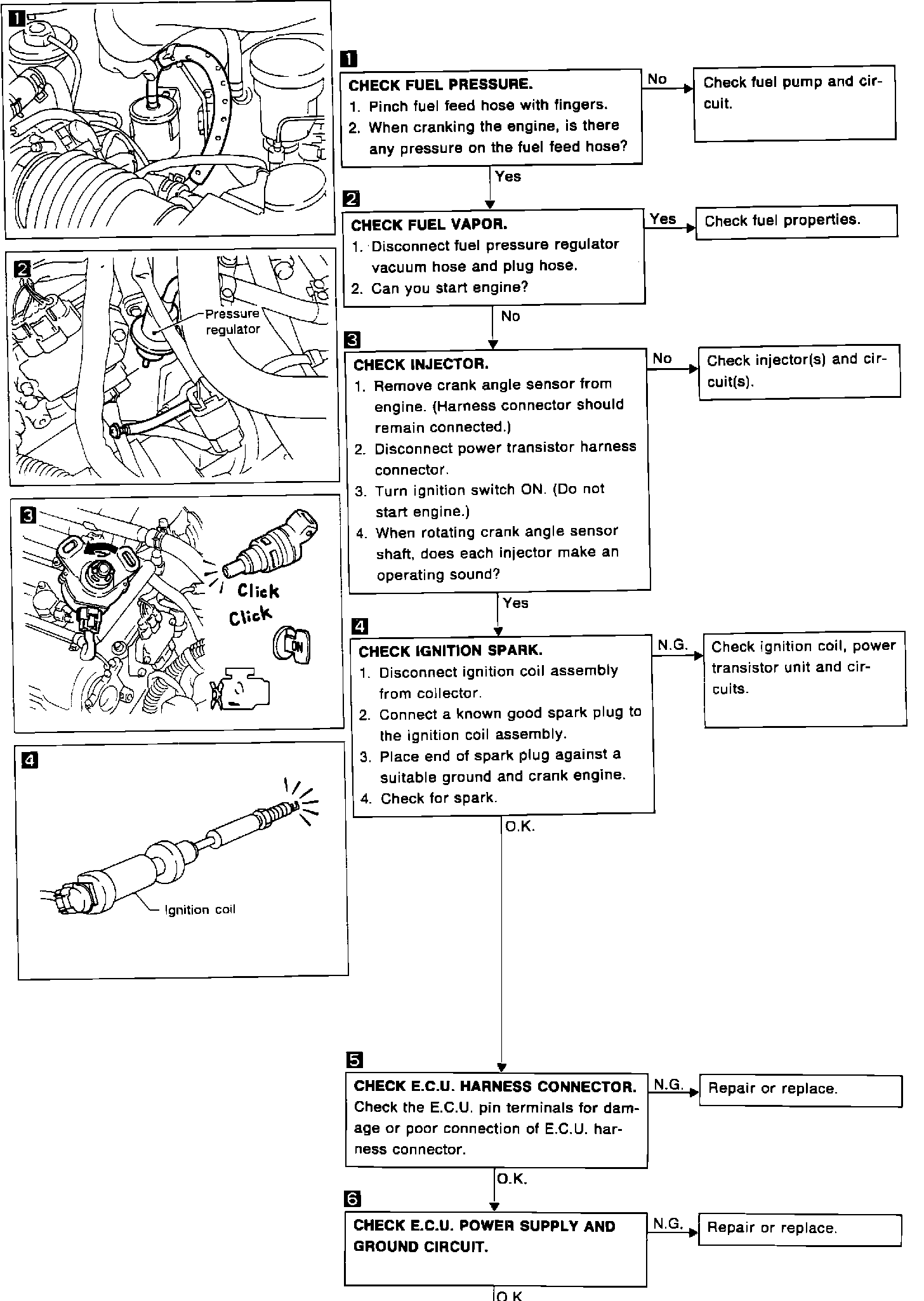 1

2

Pressure regulator

3

Click
Click
ON

4

Ignition coil

1

CHECK FUEL PRESSURE.
1. Pinch fuel feed hose with fingers.
2. When cranking the engine, is there any pressure on the fuel feed hose?

No

Check fuel pump and circuit.

Yes

2

CHECK FUEL VAPOR.
1. Disconnect fuel pressure regulator vacuum hose and plug hose.
2. Can you start engine?

Yes

Check fuel properties.

No

3

CHECK INJECTOR.
1. Remove crank angle sensor from engine. (Harness connector should remain connected.)
2. Disconnect power transistor harness connector.
3. Turn ignition switch ON. (Do not start engine.)
4. When rotating crank angle sensor shaft, does each injector make an operating sound?

No

Check injector(s) and circuit(s).

Yes

4

CHECK IGNITION SPARK.
1. Disconnect ignition coil assembly from collector.
2. Connect a known good spark plug to the ignition coil assembly.
3. Place end of spark plug against a suitable ground and crank engine.
4. Check for spark.

N.G.

Check ignition coil, power transistor unit and circuits.

O.K.

5

CHECK E.C.U. HARNESS CONNECTOR.
Check the E.C.U. pin terminals for damage or poor connection of E.C.U. harness connector.

N.G.

Repair or replace.

O.K.

6

CHECK E.C.U. POWER SUPPLY AND GROUND CIRCUIT.

N.G.

Repair or replace.

O.K.